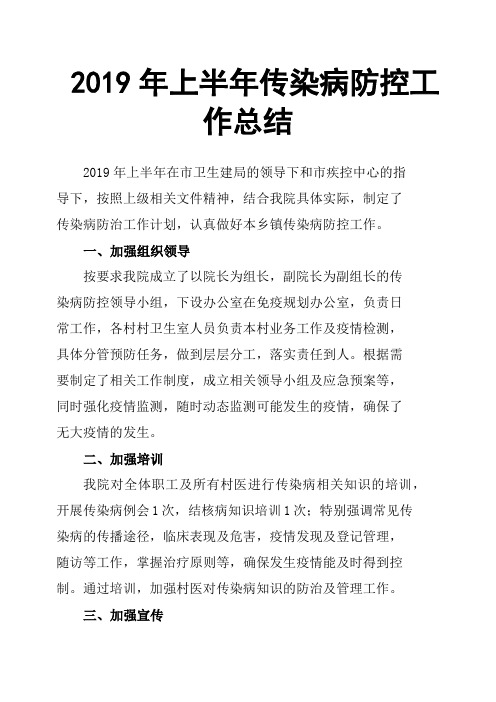 2019 年上半年传染病防控工作总结

2019 年上半年在市卫生建局的领导下和市疾控中心的指导下，按照上级相关文件精神，结合我院具体实际，制定了传染病防治工作计划，认真做好本乡镇传染病防控工作。

一、加强组织领导

按要求我院成立了以院长为组长，副院长为副组长的传染病防控领导小组，下设办公室在免疫规划办公室，负责日常工作，各村村卫生室人员负责本村业务工作及疫情检测，具体分管预防任务，做到层层分工，落实责任到人。根据需要制定了相关工作制度，成立相关领导小组及应急预案等，同时强化疫情监测，随时动态监测可能发生的疫情，确保了无大疫情的发生。

二、加强培训

我院对全体职工及所有村医进行传染病相关知识的培训，开展传染病例会 1 次，结核病知识培训 1 次；特别强调常见传染病的传播途径，临床表现及危害，疫情发现及登记管理，随访等工作，掌握治疗原则等，确保发生疫情能及时得到控制。通过培训，加强村医对传染病知识的防治及管理工作。

三、加强宣传